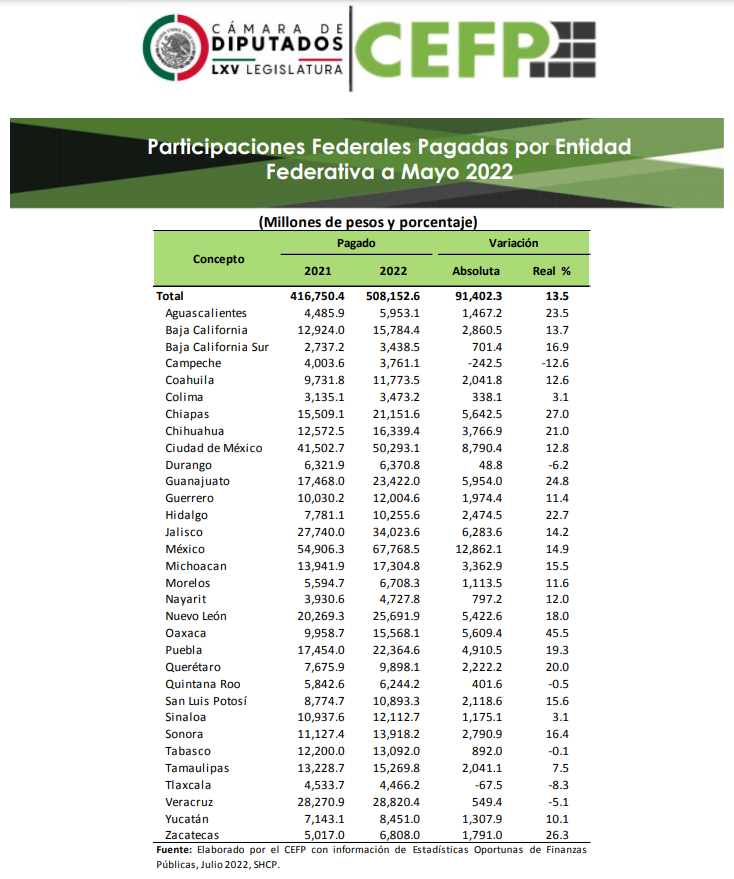 CÁMARA DE DIPUTADOS
LXV LEGISLATURA

CEFP

Participaciones Federales Pagadas por Entidad Federativa a Mayo 2022

(Millones de pesos y porcentaje)

| Concepto | Pagado 2021 | Pagado 2022 | Variación Absoluta | Variación Real % |
|---|---|---|---|---|
| Total | 416,750.4 | 508,152.6 | 91,402.3 | 13.5 |
| Aguascalientes | 4,485.9 | 5,953.1 | 1,467.2 | 23.5 |
| Baja California | 12,924.0 | 15,784.4 | 2,860.5 | 13.7 |
| Baja California Sur | 2,737.2 | 3,438.5 | 701.4 | 16.9 |
| Campeche | 4,003.6 | 3,761.1 | -242.5 | -12.6 |
| Coahuila | 9,731.8 | 11,773.5 | 2,041.8 | 12.6 |
| Colima | 3,135.1 | 3,473.2 | 338.1 | 3.1 |
| Chiapas | 15,509.1 | 21,151.6 | 5,642.5 | 27.0 |
| Chihuahua | 12,572.5 | 16,339.4 | 3,766.9 | 21.0 |
| Ciudad de México | 41,502.7 | 50,293.1 | 8,790.4 | 12.8 |
| Durango | 6,321.9 | 6,370.8 | 48.8 | -6.2 |
| Guanajuato | 17,468.0 | 23,422.0 | 5,954.0 | 24.8 |
| Guerrero | 10,030.2 | 12,004.6 | 1,974.4 | 11.4 |
| Hidalgo | 7,781.1 | 10,255.6 | 2,474.5 | 22.7 |
| Jalisco | 27,740.0 | 34,023.6 | 6,283.6 | 14.2 |
| México | 54,906.3 | 67,768.5 | 12,862.1 | 14.9 |
| Michoacan | 13,941.9 | 17,304.8 | 3,362.9 | 15.5 |
| Morelos | 5,594.7 | 6,708.3 | 1,113.5 | 11.6 |
| Nayarit | 3,930.6 | 4,727.8 | 797.2 | 12.0 |
| Nuevo León | 20,269.3 | 25,691.9 | 5,422.6 | 18.0 |
| Oaxaca | 9,958.7 | 15,568.1 | 5,609.4 | 45.5 |
| Puebla | 17,454.0 | 22,364.6 | 4,910.5 | 19.3 |
| Querétaro | 7,675.9 | 9,898.1 | 2,222.2 | 20.0 |
| Quintana Roo | 5,842.6 | 6,244.2 | 401.6 | -0.5 |
| San Luis Potosí | 8,774.7 | 10,893.3 | 2,118.6 | 15.6 |
| Sinaloa | 10,937.6 | 12,112.7 | 1,175.1 | 3.1 |
| Sonora | 11,127.4 | 13,918.2 | 2,790.9 | 16.4 |
| Tabasco | 12,200.0 | 13,092.0 | 892.0 | -0.1 |
| Tamaulipas | 13,228.7 | 15,269.8 | 2,041.1 | 7.5 |
| Tlaxcala | 4,533.7 | 4,466.2 | -67.5 | -8.3 |
| Veracruz | 28,270.9 | 28,820.4 | 549.4 | -5.1 |
| Yucatán | 7,143.1 | 8,451.0 | 1,307.9 | 10.1 |
| Zacatecas | 5,017.0 | 6,808.0 | 1,791.0 | 26.3 |

Fuente: Elaborado por el CEFP con información de Estadísticas Oportunas de Finanzas Públicas, Julio 2022, SHCP.